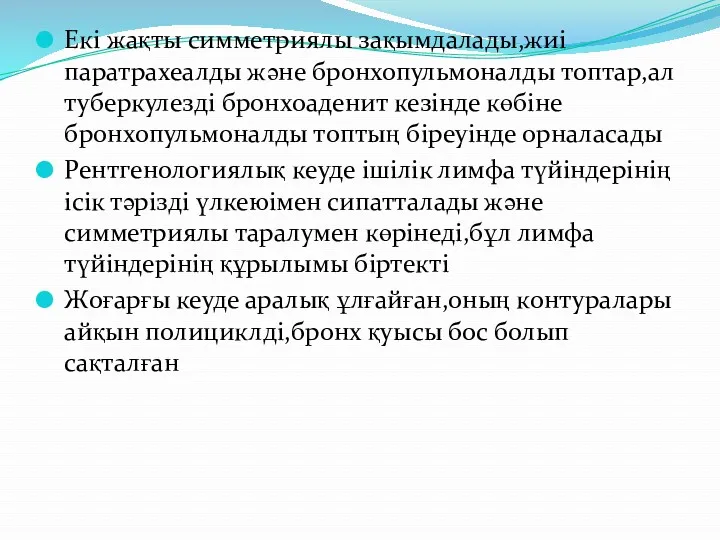 Екі жақты симметриялы зақымдалады,жиі паратрахеалды және бронхопульмоналды топтар,ал туберкулезді бронхоаденит кезінде көбіне бронхопульмоналды топтың біреуінде орналасады

Рентгенологиялық кеуде ішілік лимфа түйіндерінің ісік тәрізді үлкеюімен сипатталады және симметриялы таралумен көрінеді,бұл лимфа түйіндерінің құрылымы біртекті

Жоғарғы кеуде аралық ұлғайған,оның контуралары айқын полициклді,бронх қуысы бос болып сақталған